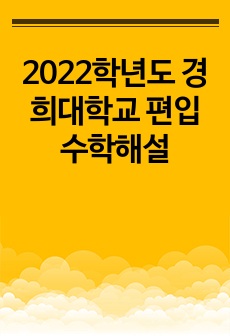 2022학년도 경희대학교 편입 수학해설